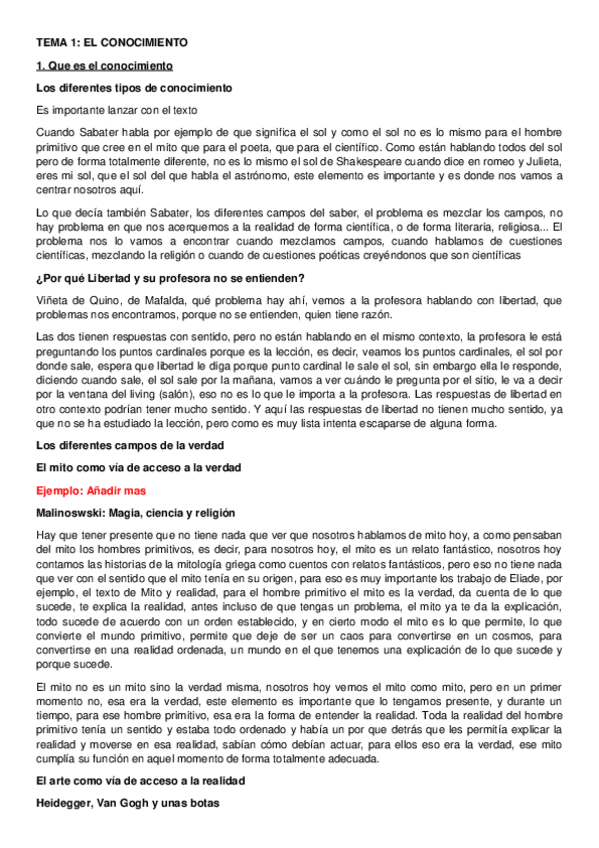 TEMA 1: EL CONOCIMIENTO

1. Que es el conocimiento

Los diferentes tipos de conocimiento

Es importante lanzar con el texto

Cuando Sabater habla por ejemplo de que significa el sol y como el sol no es lo mismo para el hombre primitivo que cree en el mito que para el poeta, que para el científico. Como están hablando todos del sol pero de forma totalmente diferente, no es lo mismo el sol de Shakespeare cuando dice en romeo y Julieta, eres mi sol, que el sol del que habla el astrónomo, este elemento es importante y es donde nos vamos a centrar nosotros aquí.

Lo que decía también Sabater, los diferentes campos del saber, el problema es mezclar los campos, no hay problema en que nos acerquemos a la realidad de forma científica, o de forma literaria, religiosa... El problema nos lo vamos a encontrar cuando mezclamos campos, cuando hablamos de cuestiones científicas, mezclando la religión o cuando de cuestiones poéticas creyéndonos que son científicas

¿Por qué Libertad y su profesora no se entienden?

Viñeta de Quino, de Mafalda, qué problema hay ahí, vemos a la profesora hablando con libertad, que problemas nos encontramos, porque no se entienden, quien tiene razón.

Las dos tienen respuestas con sentido, pero no están hablando en el mismo contexto, la profesora le está preguntando los puntos cardinales porque es la lección, es decir, veamos los puntos cardinales, el sol por donde sale, espera que libertad le diga porque punto cardinal le sale el sol, sin embargo ella le responde, diciendo cuando sale, el sol sale por la mañana, vamos a ver cuándo le pregunta por el sitio, le va a decir por la ventana del living (salón), eso no es lo que le importa a la profesora. Las respuestas de libertad en otro contexto podrían tener mucho sentido. Y aquí las respuestas de libertad no tienen mucho sentido, ya que no se ha estudiado la lección, pero como es muy lista intenta escaparse de alguna forma.

Los diferentes campos de la verdad

El mito como vía de acceso a la verdad

Ejemplo: Añadir mas

Malinoswski: Magia, ciencia y religión

Hay que tener presente que no tiene nada que ver que nosotros hablamos de mito hoy, a como pensaban del mito los hombres primitivos, es decir, para nosotros hoy, el mito es un relato fantástico, nosotros hoy contamos las historias de la mitología griega como cuentos con relatos fantásticos, pero eso no tiene nada que ver con el sentido que el mito tenía en su origen, para eso es muy importante los trabajo de Eliade, por ejemplo, el texto de Mito y realidad, para el hombre primitivo el mito es la verdad, da cuenta de lo que sucede, te explica la realidad, antes incluso de que tengas un problema, el mito ya te da la explicación, todo sucede de acuerdo con un orden establecido, y en cierto modo el mito es lo que permite, lo que convierte el mundo primitivo, permite que deje de ser un caos para convertirse en un cosmos, para convertirse en una realidad ordenada, un mundo en el que tenemos una explicación de lo que sucede y porque sucede.

El mito no es un mito sino la verdad misma, nosotros hoy vemos el mito como mito, pero en un primer momento no, esa era la verdad, este elemento es importante que lo tengamos presente, y durante un tiempo, para ese hombre primitivo, esa era la forma de entender la realidad. Toda la realidad del hombre primitivo tenía un sentido y estaba todo ordenado y había un por que detrás que les permitía explicar la realidad y moverse en esa realidad, sabían cómo debían actuar, para ellos eso era la verdad, ese mito cumplía su función en aquel momento de forma totalmente adecuada.

El arte como vía de acceso a la realidad

Heidegger, Van Gogh y unas botas